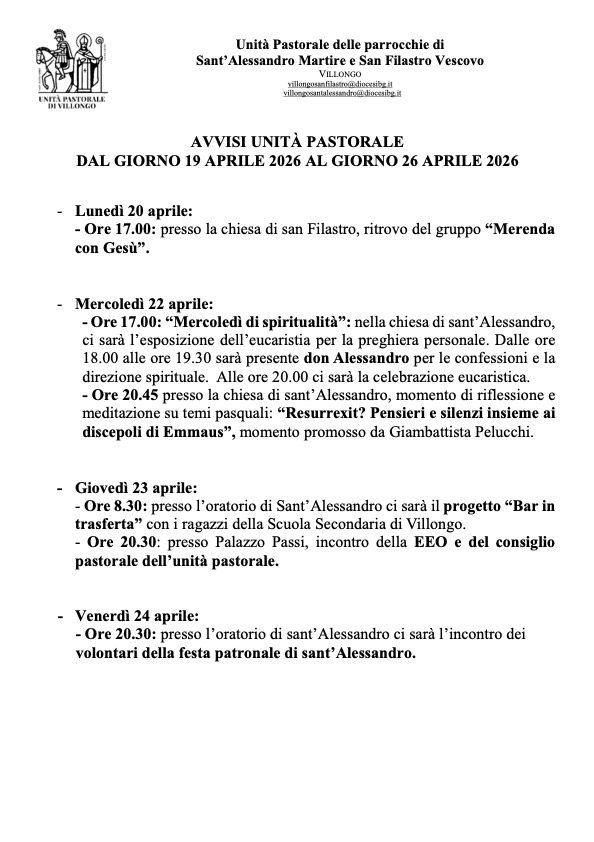 UNITÀ PASTORALE DI VILLONGO

Unità Pastorale delle parrocchie di
Sant'Alessandro Martire e San Filastro Vescovo
VILLONGO
villongosanfilastro@diocesibg.it
villongosantalessandro@diocesibg.it

AVVISI UNITÀ PASTORALE
DAL GIORNO 19 APRILE 2026 AL GIORNO 26 APRILE 2026

- Lunedì 20 aprile:
- Ore 17.00: presso la chiesa di san Filastro, ritrovo del gruppo "Merenda con Gesù".

- Mercoledì 22 aprile:
- Ore 17.00: "Mercoledì di spiritualità": nella chiesa di sant'Alessandro, ci sarà l'esposizione dell'eucaristia per la preghiera personale. Dalle ore 18.00 alle ore 19.30 sarà presente don Alessandro per le confessioni e la direzione spirituale. Alle ore 20.00 ci sarà la celebrazione eucaristica.
- Ore 20.45 presso la chiesa di sant'Alessandro, momento di riflessione e meditazione su temi pasquali: "Resurrexit? Pensieri e silenzi insieme ai discepoli di Emmaus", momento promosso da Giambattista Pelucchi.

- Giovedì 23 aprile:
- Ore 8.30: presso l'oratorio di Sant'Alessandro ci sarà il progetto "Bar in trasferta" con i ragazzi della Scuola Secondaria di Villongo.
- Ore 20.30: presso Palazzo Passi, incontro della EEO e del consiglio pastorale dell'unità pastorale.

- Venerdì 24 aprile:
- Ore 20.30: presso l'oratorio di sant'Alessandro ci sarà l'incontro dei volontari della festa patronale di sant'Alessandro.